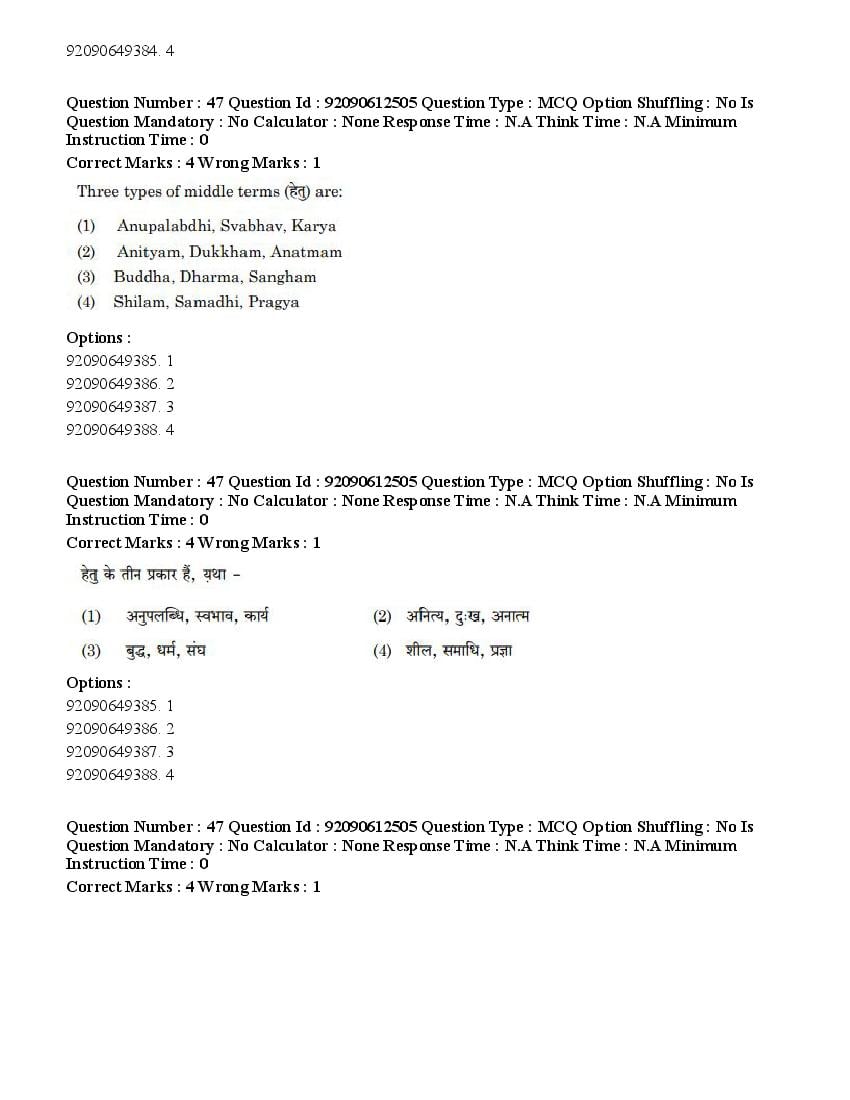 92090649384. 4

Question Number : 47 Question Id : 92090612505 Question Type : MCQ Option Shuffling : No Is Question Mandatory : No Calculator : None Response Time : N.A Think Time : N.A Minimum Instruction Time : 0
Correct Marks : 4 Wrong Marks : 1

Three types of middle terms (हेतु) are:

(1) Anupalabdhi, Svabhav, Karya
(2) Anityam, Dukkham, Anatmam
(3) Buddha, Dharma, Sangham
(4) Shilam, Samadhi, Pragya

Options :
92090649385. 1
92090649386. 2
92090649387. 3
92090649388. 4

Question Number : 47 Question Id : 92090612505 Question Type : MCQ Option Shuffling : No Is Question Mandatory : No Calculator : None Response Time : N.A Think Time : N.A Minimum Instruction Time : 0
Correct Marks : 4 Wrong Marks : 1

हेतु के तीन प्रकार हैं, यथा –

(1) अनुपलब्धि, स्वभाव, कार्य
(2) अनित्य, दुःख, अनात्म
(3) बुद्ध, धर्म, संघ
(4) शील, समाधि, प्रज्ञा

Options :
92090649385. 1
92090649386. 2
92090649387. 3
92090649388. 4

Question Number : 47 Question Id : 92090612505 Question Type : MCQ Option Shuffling : No Is Question Mandatory : No Calculator : None Response Time : N.A Think Time : N.A Minimum Instruction Time : 0
Correct Marks : 4 Wrong Marks : 1